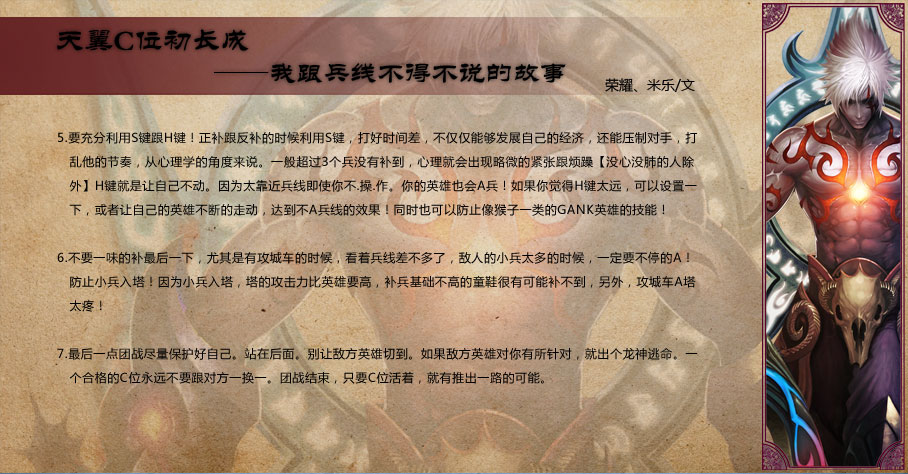 天翼C位初长成

——我跟兵线不得不说的故事

荣耀、米乐/文

5.要充分利用S键跟H键！正补跟反补的时候利用S键，打好时间差，不仅仅能够发展自己的经济，还能压制对手，打乱他的节奏，从心理学的角度来说。一般超过3个兵没有补到，心理就会出现略微的紧张跟烦躁【没心没肺的人除外】H键就是让自己不动。因为太靠近兵线即使你不.操.作。你的英雄也会A兵！如果你觉得H键太远，可以设置一下，或者让自己的英雄不断的走动，达到不A兵线的效果！同时也可以防止像猴子一类的GANK英雄的技能！

6.不要一味的补最后一下，尤其是有攻城车的时候，看着兵线差不多了，敌人的小兵太多的时候，一定要不停的A！防止小兵入塔！因为小兵入塔，塔的攻击力比英雄要高，补兵基础不高的童鞋很有可能补不到，另外，攻城车A塔太疼！

7.最后一点团战尽量保护好自己。站在后面。别让敌方英雄切到。如果敌方英雄对你有所针对，就出个龙神逃命。一个合格的C位永远不要跟对方一换一。团战结束，只要C位活着，就有推出一路的可能。